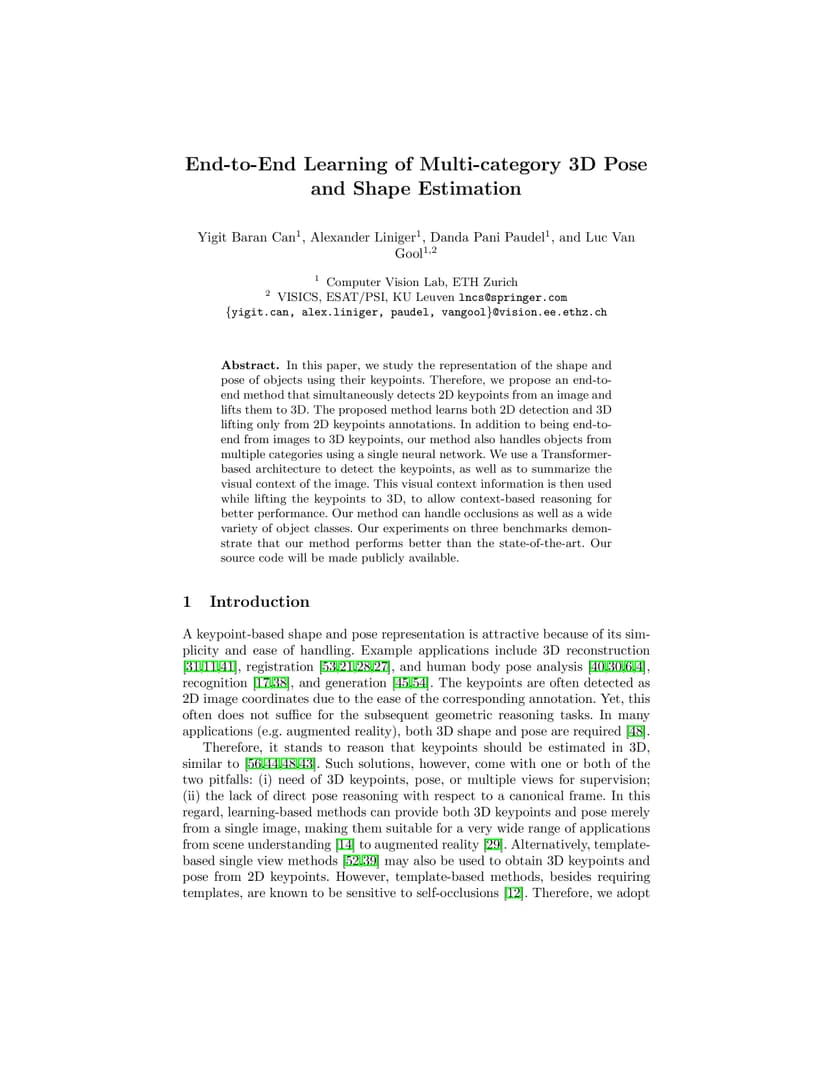 End-to-End Learning of Multi-category 3D Pose and Shape Estimation

Yigit Baran Can$^1$, Alexander Liniger$^1$, Danda Pani Paudel$^1$, and Luc Van Gool$^{1,2}$

$^1$ Computer Vision Lab, ETH Zurich
$^2$ VISICS, ESAT/PSI, KU Leuven lncs@springer.com
{yigit.can, alex.liniger, paudel, vangool}@vision.ee.ethz.ch

Abstract. In this paper, we study the representation of the shape and pose of objects using their keypoints. Therefore, we propose an end-to-end method that simultaneously detects 2D keypoints from an image and lifts them to 3D. The proposed method learns both 2D detection and 3D lifting only from 2D keypoints annotations. In addition to being end-to-end from images to 3D keypoints, our method also handles objects from multiple categories using a single neural network. We use a Transformer-based architecture to detect the keypoints, as well as to summarize the visual context of the image. This visual context information is then used while lifting the keypoints to 3D, to allow context-based reasoning for better performance. Our method can handle occlusions as well as a wide variety of object classes. Our experiments on three benchmarks demonstrate that our method performs better than the state-of-the-art. Our source code will be made publicly available.

1 Introduction

A keypoint-based shape and pose representation is attractive because of its simplicity and ease of handling. Example applications include 3D reconstruction [31,11,41], registration [53,21,28,27], and human body pose analysis [40,30,6,4], recognition [17,38], and generation [45,54]. The keypoints are often detected as 2D image coordinates due to the ease of the corresponding annotation. Yet, this often does not suffice for the subsequent geometric reasoning tasks. In many applications (e.g. augmented reality), both 3D shape and pose are required [48].

Therefore, it stands to reason that keypoints should be estimated in 3D, similar to [56,44,48,43]. Such solutions, however, come with one or both of the two pitfalls: (i) need of 3D keypoints, pose, or multiple views for supervision; (ii) the lack of direct pose reasoning with respect to a canonical frame. In this regard, learning-based methods can provide both 3D keypoints and pose merely from a single image, making them suitable for a very wide range of applications from scene understanding [14] to augmented reality [29]. Alternatively, template-based single view methods [52,39] may also be used to obtain 3D keypoints and pose from 2D keypoints. However, template-based methods, besides requiring templates, are known to be sensitive to self-occlusions [12]. Therefore, we adopt